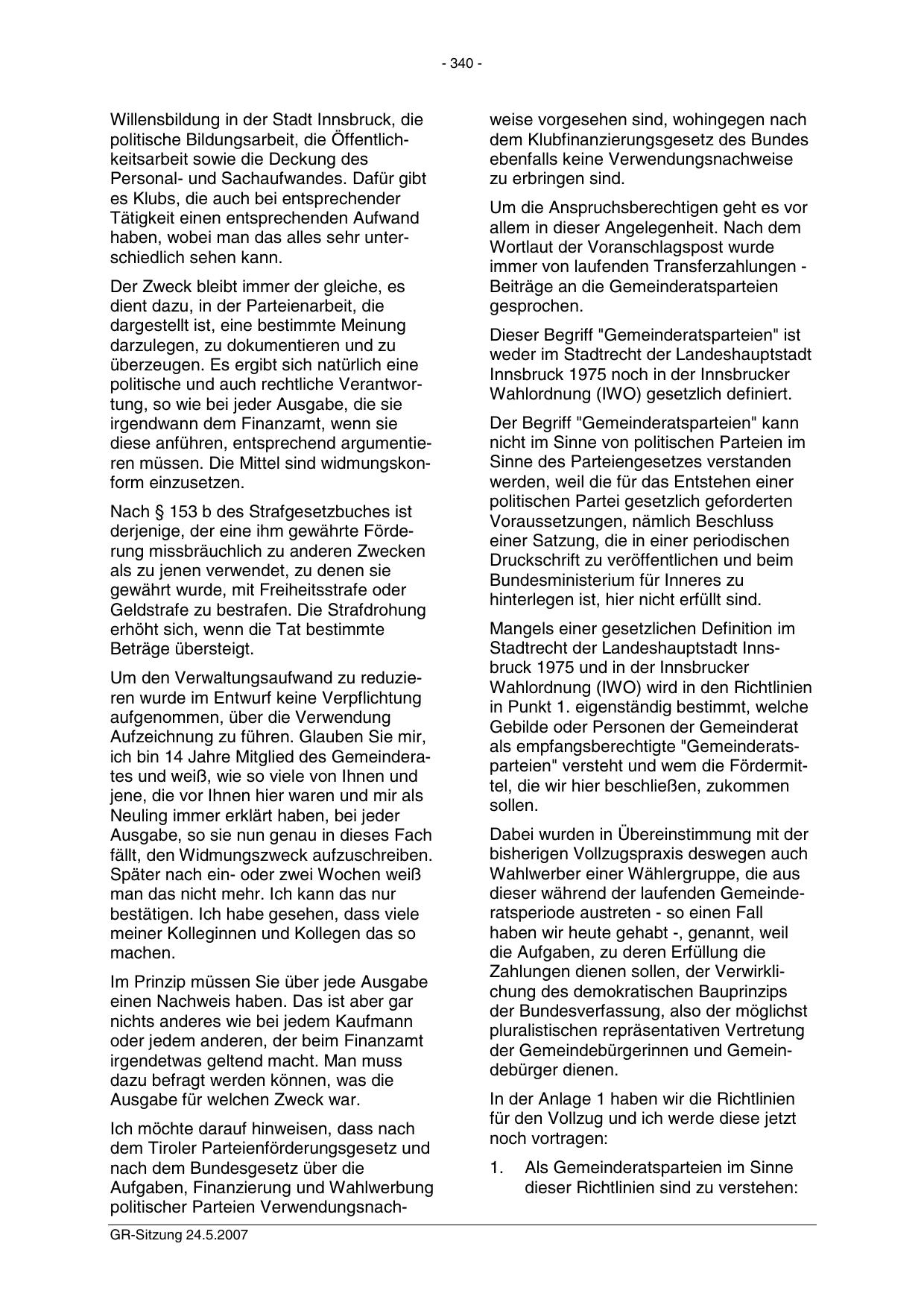 - 340 -

Willensbildung in der Stadt Innsbruck, die politische Bildungsarbeit, die Öffentlichkeitsarbeit sowie die Deckung des Personal- und Sachaufwandes. Dafür gibt es Klubs, die auch bei entsprechender Tätigkeit einen entsprechenden Aufwand haben, wobei man das alles sehr unterschiedlich sehen kann.

Der Zweck bleibt immer der gleiche, es dient dazu, in der Parteienarbeit, die dargestellt ist, eine bestimmte Meinung darzulegen, zu dokumentieren und zu überzeugen. Es ergibt sich natürlich eine politische und auch rechtliche Verantwortung, so wie bei jeder Ausgabe, die sie irgendwann dem Finanzamt, wenn sie diese anführen, entsprechend argumentieren müssen. Die Mittel sind widmungskonform einzusetzen.

Nach § 153 b des Strafgesetzbuches ist derjenige, der eine ihm gewährte Förderung missbräuchlich zu anderen Zwecken als zu jenen verwendet, zu denen sie gewährt wurde, mit Freiheitsstrafe oder Geldstrafe zu bestrafen. Die Strafdrohung erhöht sich, wenn die Tat bestimmte Beträge übersteigt.

Um den Verwaltungsaufwand zu reduzieren wurde im Entwurf keine Verpflichtung aufgenommen, über die Verwendung Aufzeichnung zu führen. Glauben Sie mir, ich bin 14 Jahre Mitglied des Gemeinderates und weiß, wie so viele von Ihnen und jene, die vor Ihnen hier waren und mir als Neuling immer erklärt haben, bei jeder Ausgabe, so sie nun genau in dieses Fach fällt, den Widmungszweck aufzuschreiben. Später nach ein- oder zwei Wochen weiß man das nicht mehr. Ich kann das nur bestätigen. Ich habe gesehen, dass viele meiner Kolleginnen und Kollegen das so machen.

Im Prinzip müssen Sie über jede Ausgabe einen Nachweis haben. Das ist aber gar nichts anderes wie bei jedem Kaufmann oder jedem anderen, der beim Finanzamt irgendetwas geltend macht. Man muss dazu befragt werden können, was die Ausgabe für welchen Zweck war.

Ich möchte darauf hinweisen, dass nach dem Tiroler Parteienförderungsgesetz und nach dem Bundesgesetz über die Aufgaben, Finanzierung und Wahlwerbung politischer Parteien Verwendungsnachweise vorgesehen sind, wohingegen nach dem Klubfinanzierungsgesetz des Bundes ebenfalls keine Verwendungsnachweise zu erbringen sind.

Um die Anspruchsberechtigen geht es vor allem in dieser Angelegenheit. Nach dem Wortlaut der Voranschlagspost wurde immer von laufenden Transferzahlungen - Beiträge an die Gemeinderatsparteien gesprochen.

Dieser Begriff "Gemeinderatsparteien" ist weder im Stadtrecht der Landeshauptstadt Innsbruck 1975 noch in der Innsbrucker Wahlordnung (IWO) gesetzlich definiert.

Der Begriff "Gemeinderatsparteien" kann nicht im Sinne von politischen Parteien im Sinne des Parteiengesetzes verstanden werden, weil die für das Entstehen einer politischen Partei gesetzlich geforderten Voraussetzungen, nämlich Beschluss einer Satzung, die in einer periodischen Druckschrift zu veröffentlichen und beim Bundesministerium für Inneres zu hinterlegen ist, hier nicht erfüllt sind.

Mangels einer gesetzlichen Definition im Stadtrecht der Landeshauptstadt Innsbruck 1975 und in der Innsbrucker Wahlordnung (IWO) wird in den Richtlinien in Punkt 1. eigenständig bestimmt, welche Gebilde oder Personen der Gemeinderat als empfangsberechtigte "Gemeinderatsparteien" versteht und wem die Fördermittel, die wir hier beschließen, zukommen sollen.

Dabei wurden in Übereinstimmung mit der bisherigen Vollzugspraxis deswegen auch Wahlwerber einer Wählergruppe, die aus dieser während der laufenden Gemeinderatsperiode austreten - so einen Fall haben wir heute gehabt -, genannt, weil die Aufgaben, zu deren Erfüllung die Zahlungen dienen sollen, der Verwirklichung des demokratischen Bauprinzips der Bundesverfassung, also der möglichst pluralistischen repräsentativen Vertretung der Gemeindebürgerinnen und Gemeindebürger dienen.

In der Anlage 1 haben wir die Richtlinien für den Vollzug und ich werde diese jetzt noch vortragen:

1. Als Gemeinderatsparteien im Sinne dieser Richtlinien sind zu verstehen:

GR-Sitzung 24.5.2007